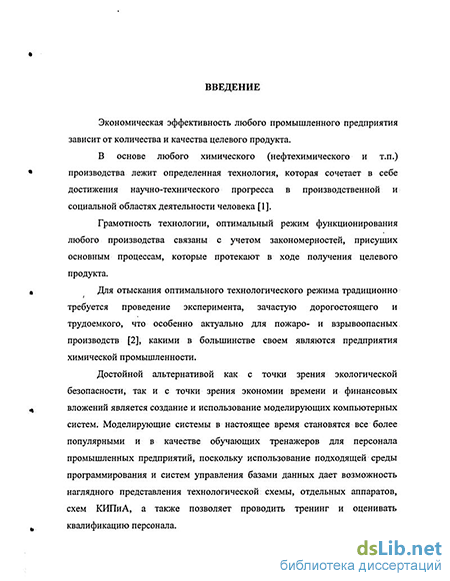 ВВЕДЕНИЕ

Экономическая эффективность любого промышленного предприятия зависит от количества и качества целевого продукта.

В основе любого химического (нефтехимического и т.п.) производства лежит определенная технология, которая сочетает в себе достижения научно-технического прогресса в производственной и социальной областях деятельности человека [1].

Грамотность технологии, оптимальный режим функционирования любого производства связаны с учетом закономерностей, присущих основным процессам, которые протекают в ходе получения целевого продукта.

Для отыскания оптимального технологического режима традиционно требуется проведение эксперимента, зачастую дорогостоящего и трудоемкого, что особенно актуально для пожаро- и взрывоопасных производств [2], какими в большинстве своем являются предприятия химической промышленности.

Достойной альтернативой как с точки зрения экологической безопасности, так и с точки зрения экономии времени и финансовых вложений является создание и использование моделирующих компьютерных систем. Моделирующие системы в настоящее время становятся все более популярными и в качестве обучающих тренажеров для персонала промышленных предприятий, поскольку использование подходящей среды программирования и систем управления базами данных дает возможность наглядного представления технологической схемы, отдельных аппаратов, схем КИПиА, а также позволяет проводить тренинг и оценивать квалификацию персонала.

dsLib.net
библиотека диссертаций